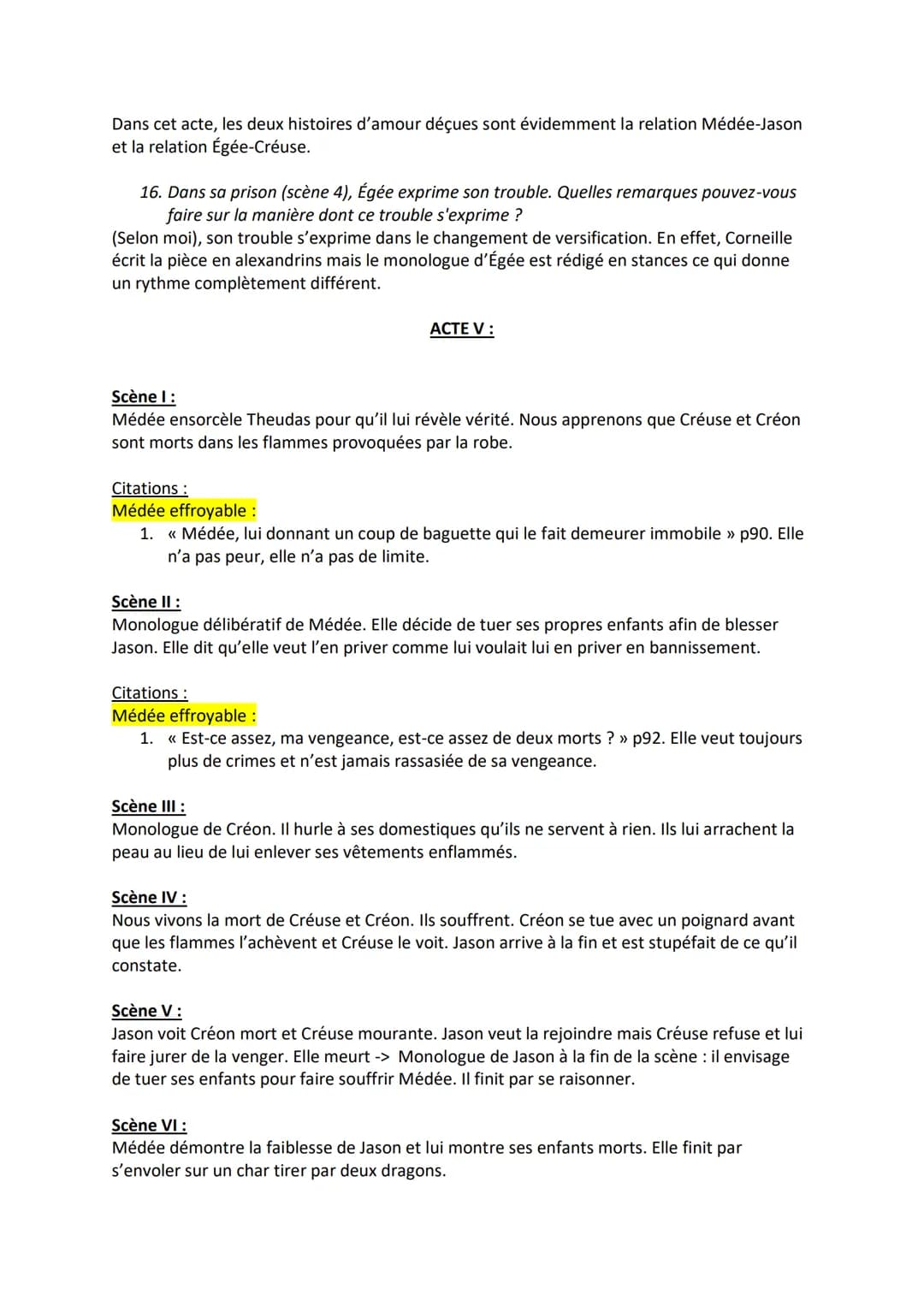 Dans cet acte, les deux histoires d'amour déçues sont évidemment la relation Médée-Jason et la relation Égée-Créuse.

16. Dans sa prison (scène 4), Égée exprime son trouble. Quelles remarques pouvez-vous faire sur la manière dont ce trouble s'exprime ?

(Selon moi), son trouble s'exprime dans le changement de versification. En effet, Corneille écrit la pièce en alexandrins mais le monologue d'Égée est rédigé en stances ce qui donne un rythme complètement différent.

ACTE V :

Scène I :
Médée ensorcèle Theudas pour qu'il lui révèle vérité. Nous apprenons que Créuse et Créon sont morts dans les flammes provoquées par la robe.

Citations :
Médée effroyable :
1. « Médée, lui donnant un coup de baguette qui le fait demeurer immobile » p90. Elle n'a pas peur, elle n'a pas de limite.

Scène II :
Monologue délibératif de Médée. Elle décide de tuer ses propres enfants afin de blesser Jason. Elle dit qu'elle veut l'en priver comme lui voulait lui en priver en bannissement.

Citations :
Médée effroyable :
1. « Est-ce assez, ma vengeance, est-ce assez de deux morts ? » p92. Elle veut toujours plus de crimes et n'est jamais rassasiée de sa vengeance.

Scène III :
Monologue de Créon. Il hurle à ses domestiques qu'ils ne servent à rien. Ils lui arrachent la peau au lieu de lui enlever ses vêtements enflammés.

Scène IV :
Nous vivons la mort de Créuse et Créon. Ils souffrent. Créon se tue avec un poignard avant que les flammes l'achèvent et Créuse le voit. Jason arrive à la fin et est stupéfait de ce qu'il constate.

Scène V :
Jason voit Créon mort et Créuse mourante. Jason veut la rejoindre mais Créuse refuse et lui faire jurer de la venger. Elle meurt -> Monologue de Jason à la fin de la scène : il envisage de tuer ses enfants pour faire souffrir Médée. Il finit par se raisonner.

Scène VI :
Médée démontre la faiblesse de Jason et lui montre ses enfants morts. Elle finit par s'envoler sur un char tirer par deux dragons.